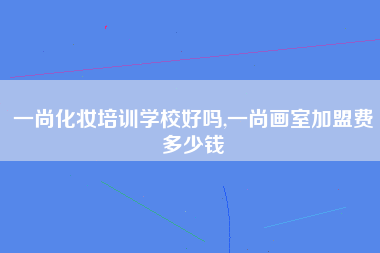 一尚化妆培训学校好吗,一尚画室加盟费多少钱